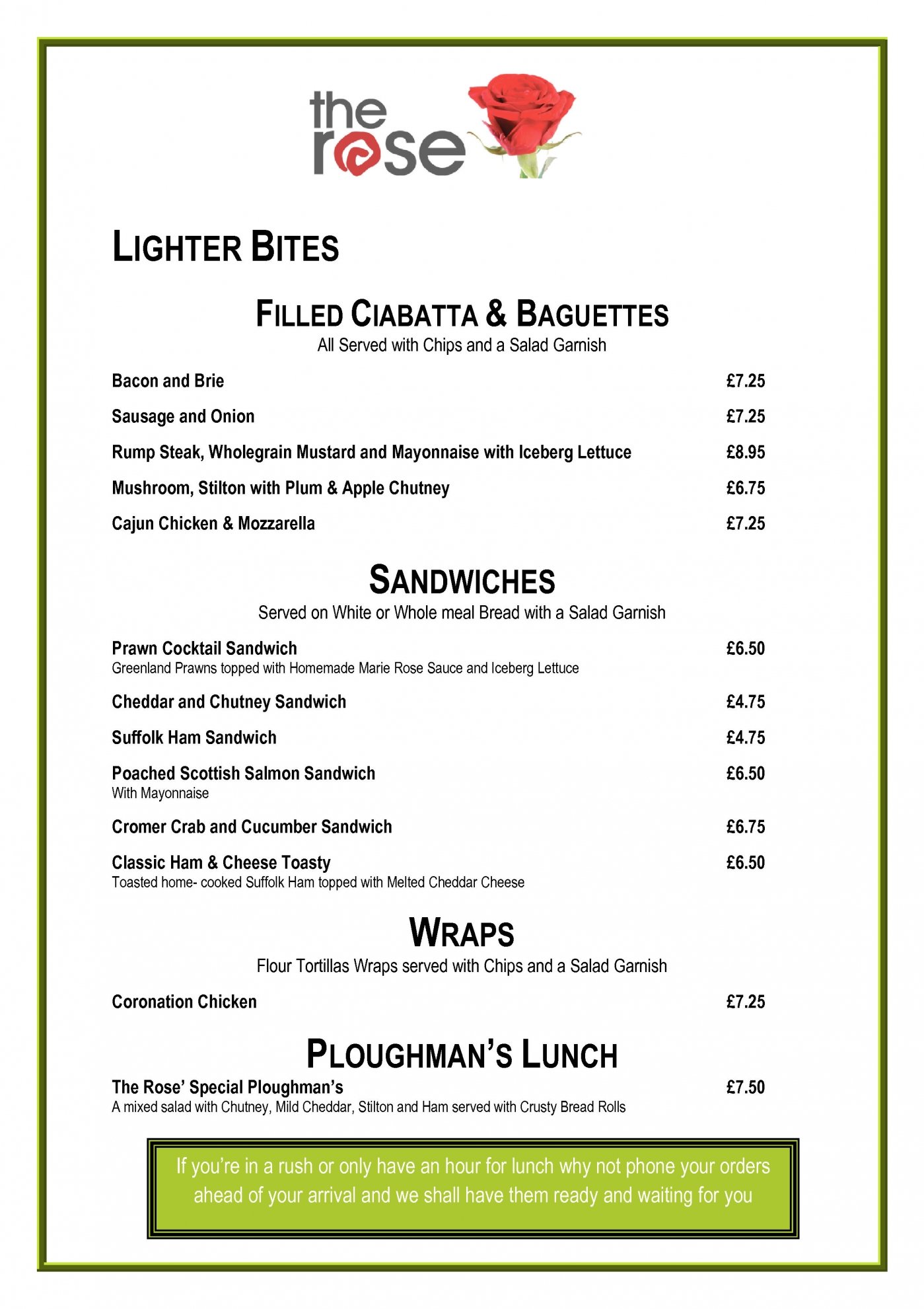 the rose

LIGHTER BITES

FILLED CIABATTA & BAGUETTES
All Served with Chips and a Salad Garnish

Bacon and Brie £7.25

Sausage and Onion £7.25

Rump Steak, Wholegrain Mustard and Mayonnaise with Iceberg Lettuce £8.95

Mushroom, Stilton with Plum & Apple Chutney £6.75

Cajun Chicken & Mozzarella £7.25

SANDWICHES
Served on White or Whole meal Bread with a Salad Garnish

Prawn Cocktail Sandwich £6.50
Greenland Prawns topped with Homemade Marie Rose Sauce and Iceberg Lettuce

Cheddar and Chutney Sandwich £4.75

Suffolk Ham Sandwich £4.75

Poached Scottish Salmon Sandwich £6.50
With Mayonnaise

Cromer Crab and Cucumber Sandwich £6.75

Classic Ham & Cheese Toasty £6.50
Toasted home- cooked Suffolk Ham topped with Melted Cheddar Cheese

WRAPS
Flour Tortillas Wraps served with Chips and a Salad Garnish

Coronation Chicken £7.25

PLOUGHMAN'S LUNCH
The Rose' Special Ploughman's £7.50
A mixed salad with Chutney, Mild Cheddar, Stilton and Ham served with Crusty Bread Rolls

If you're in a rush or only have an hour for lunch why not phone your orders ahead of your arrival and we shall have them ready and waiting for you